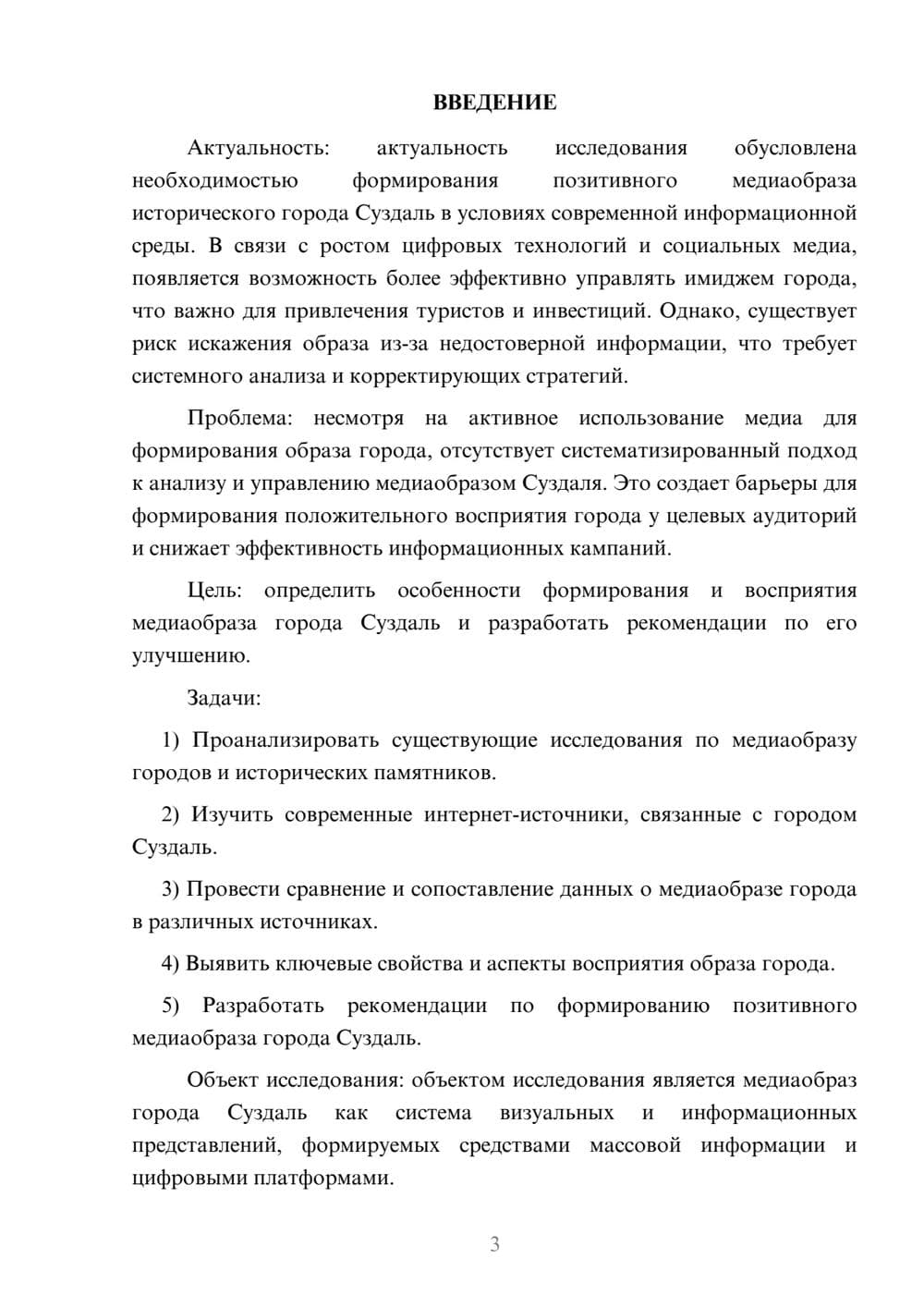 ВВЕДЕНИЕ

Актуальность: актуальность исследования обусловлена необходимостью формирования позитивного медиаобраза исторического города Суздаль в условиях современной информационной среды. В связи с ростом цифровых технологий и социальных медиа, появляется возможность более эффективно управлять имиджем города, что важно для привлечения туристов и инвестиций. Однако, существует риск искажения образа из-за недостоверной информации, что требует системного анализа и корректирующих стратегий.

Проблема: несмотря на активное использование медиа для формирования образа города, отсутствует систематизированный подход к анализу и управлению медиаобразом Суздаля. Это создает барьеры для формирования положительного восприятия города у целевых аудиторий и снижает эффективность информационных кампаний.

Цель: определить особенности формирования и восприятия медиаобраза города Суздаль и разработать рекомендации по его улучшению.

Задачи:

1) Проанализировать существующие исследования по медиаобразу городов и исторических памятников.

2) Изучить современные интернет-источники, связанные с городом Суздаль.

3) Провести сравнение и сопоставление данных о медиаобразе города в различных источниках.

4) Выявить ключевые свойства и аспекты восприятия образа города.

5) Разработать рекомендации по формированию позитивного медиаобраза города Суздаль.

Объект исследования: объектом исследования является медиаобраз города Суздаль как система визуальных и информационных представлений, формируемых средствами массовой информации и цифровыми платформами.

3